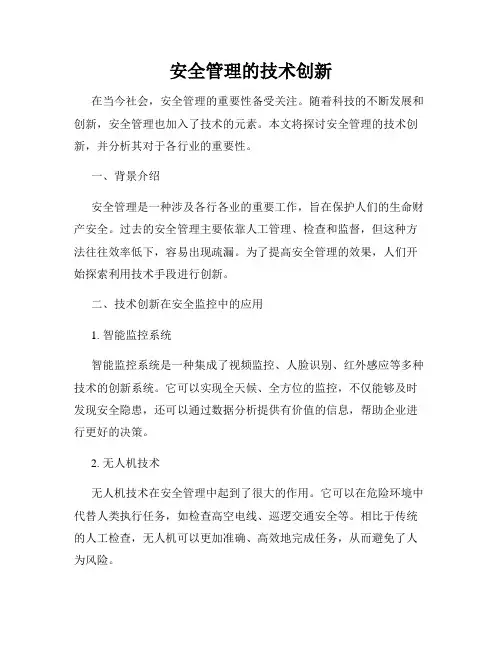 安全管理的技术创新

在当今社会，安全管理的重要性备受关注。随着科技的不断发展和创新，安全管理也加入了技术的元素。本文将探讨安全管理的技术创新，并分析其对于各行业的重要性。

一、背景介绍

安全管理是一种涉及各行各业的重要工作，旨在保护人们的生命财产安全。过去的安全管理主要依靠人工管理、检查和监督，但这种方法往往效率低下，容易出现疏漏。为了提高安全管理的效果，人们开始探索利用技术手段进行创新。

二、技术创新在安全监控中的应用

1. 智能监控系统

智能监控系统是一种集成了视频监控、人脸识别、红外感应等多种技术的创新系统。它可以实现全天候、全方位的监控，不仅能够及时发现安全隐患，还可以通过数据分析提供有价值的信息，帮助企业进行更好的决策。

2. 无人机技术

无人机技术在安全管理中起到了很大的作用。它可以在危险环境中代替人类执行任务，如检查高空电线、巡逻交通安全等。相比于传统的人工检查，无人机可以更加准确、高效地完成任务，从而避免了人为风险。